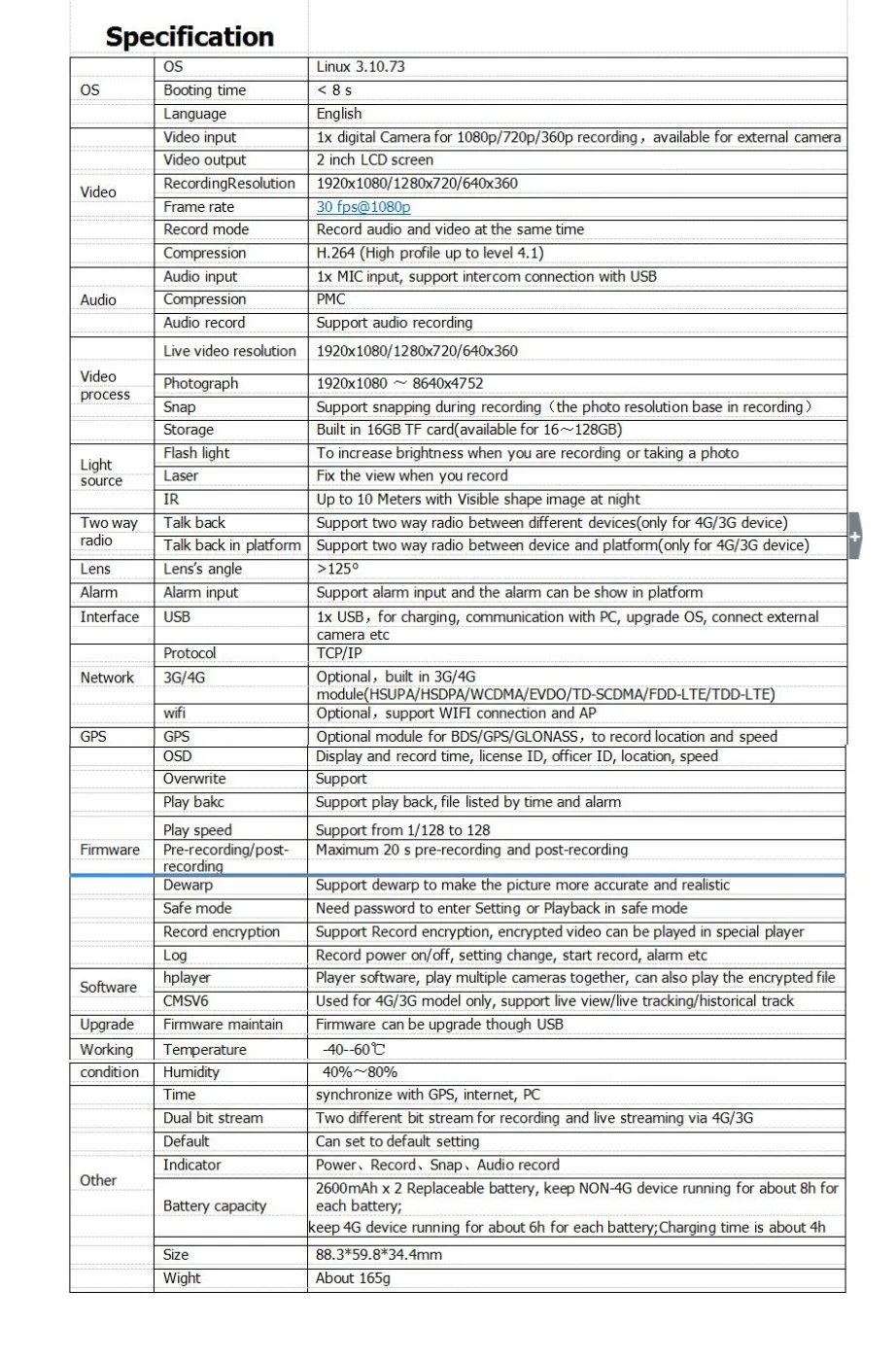 Specification

| | | |
|---|---|---|
| OS | OS | Linux 3.10.73 |
| | Booting time | < 8 s |
| | Language | English |
| Video | Video input | 1x digital Camera for 1080p/720p/360p recording，available for external camera |
| | Video output | 2 inch LCD screen |
| | RecordingResolution | 1920x1080/1280x720/640x360 |
| | Frame rate | 30 fps@1080p |
| | Record mode | Record audio and video at the same time |
| | Compression | H.264 (High profile up to level 4.1) |
| Audio | Audio input | 1x MIC input, support intercom connection with USB |
| | Compression | PMC |
| | Audio record | Support audio recording |
| Video process | Live video resolution | 1920x1080/1280x720/640x360 |
| | Photograph | 1920x1080 ～ 8640x4752 |
| | Snap | Support snapping during recording（the photo resolution base in recording） |
| | Storage | Built in 16GB TF card(available for 16～128GB) |
| Light source | Flash light | To increase brightness when you are recording or taking a photo |
| | Laser | Fix the view when you record |
| | IR | Up to 10 Meters with Visible shape image at night |
| Two way radio | Talk back | Support two way radio between different devices(only for 4G/3G device) |
| | Talk back in platform | Support two way radio between device and platform(only for 4G/3G device) |
| Lens | Lens's angle | >125° |
| Alarm | Alarm input | Support alarm input and the alarm can be show in platform |
| Interface | USB | 1x USB，for charging, communication with PC, upgrade OS, connect external camera etc |
| Network | Protocol | TCP/IP |
| | 3G/4G | Optional，built in 3G/4G module(HSUPA/HSDPA/WCDMA/EVDO/TD-SCDMA/FDD-LTE/TDD-LTE) |
| | wifi | Optional，support WIFI connection and AP |
| GPS | GPS | Optional module for BDS/GPS/GLONASS，to record location and speed |
| Firmware | OSD | Display and record time, license ID, officer ID, location, speed |
| | Overwrite | Support |
| | Play bakc | Support play back, file listed by time and alarm |
| | Play speed | Support from 1/128 to 128 |
| | Pre-recording/post-recording | Maximum 20 s pre-recording and post-recording |
| | Dewarp | Support dewarp to make the picture more accurate and realistic |
| | Safe mode | Need password to enter Setting or Playback in safe mode |
| | Record encryption | Support Record encryption, encrypted video can be played in special player |
| | Log | Record power on/off, setting change, start record, alarm etc |
| Software | hplayer | Player software, play multiple cameras together, can also play the encrypted file |
| | CMSV6 | Used for 4G/3G model only, support live view/live tracking/historical track |
| Upgrade | Firmware maintain | Firmware can be upgrade though USB |
| Working condition | Temperature | -40--60℃ |
| | Humidity | 40%～80% |
| Other | Time | synchronize with GPS, internet, PC |
| | Dual bit stream | Two different bit stream for recording and live streaming via 4G/3G |
| | Default | Can set to default setting |
| | Indicator | Power、Record、Snap、Audio record |
| | Battery capacity | 2600mAh x 2 Replaceable battery, keep NON-4G device running for about 8h for each battery; keep 4G device running for about 6h for each battery;Charging time is about 4h |
| | Size | 88.3*59.8*34.4mm |
| | Wight | About 165g |